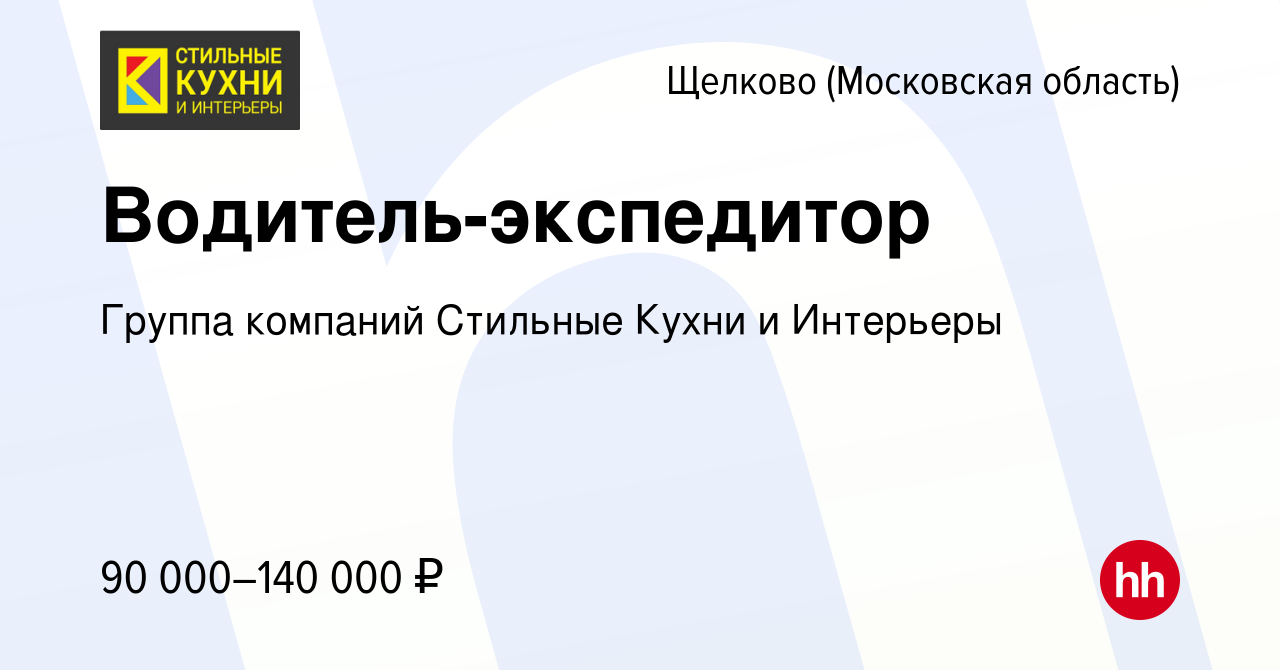 СТИЛЬНЫЕ КУХНИ И ИНТЕРЬЕРЫ

Щелково (Московская область)

Водитель-экспедитор

Группа компаний Стильные Кухни и Интерьеры

90 000–140 000 ₽

hh